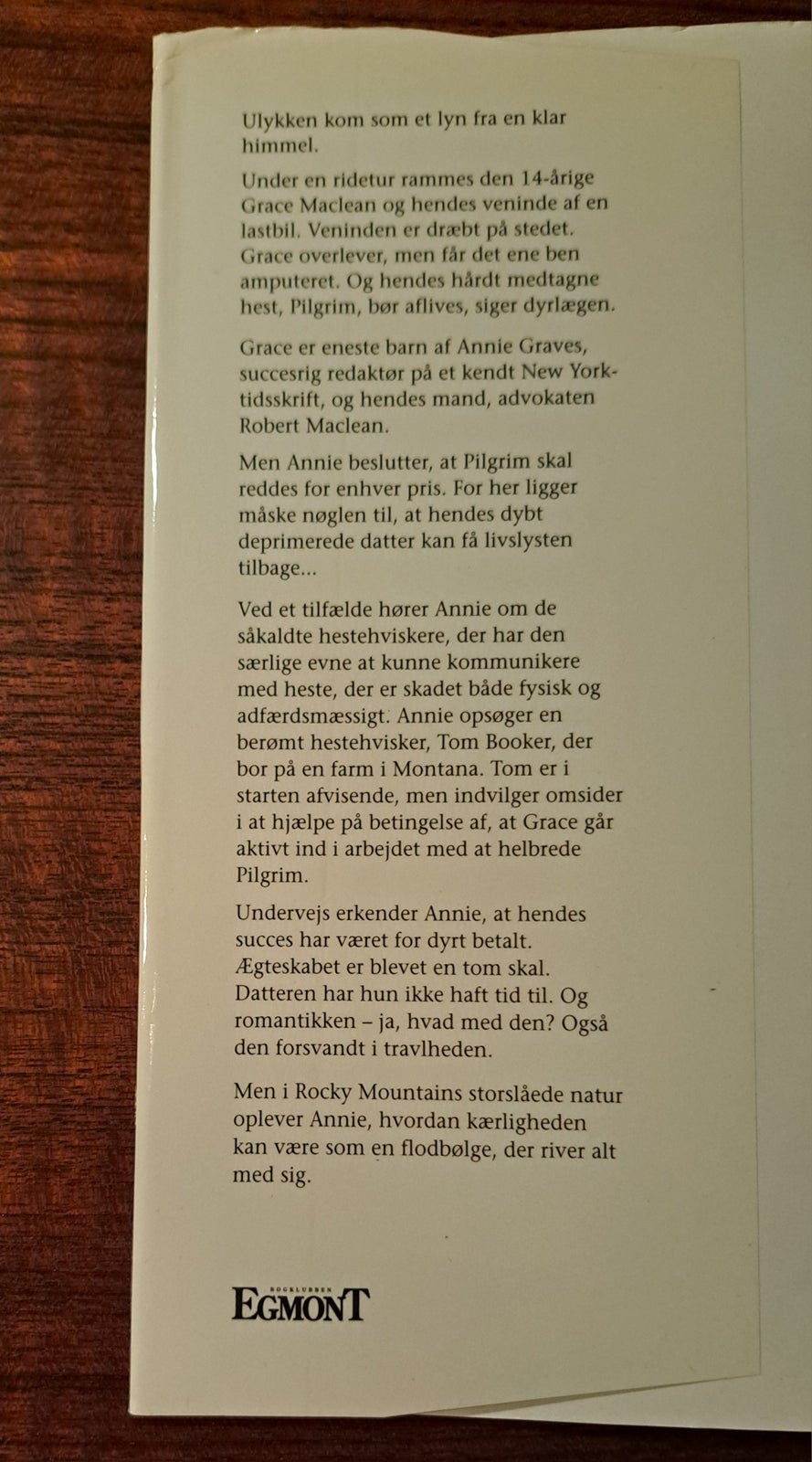 Ulykken kom som et lyn fra en klar himmel.

Under en ridetur rammes den 14-årige Grace Maclean og hendes veninde af en lastbil. Veninden er dræbt på stedet. Grace overlever, men får det ene ben amputeret. Og hendes hårdt medtagne hest, Pilgrim, bør aflives, siger dyrlægen.

Grace er eneste barn af Annie Graves, succesrig redaktør på et kendt New York-tidsskrift, og hendes mand, advokaten Robert Maclean.

Men Annie beslutter, at Pilgrim skal reddes for enhver pris. For her ligger måske nøglen til, at hendes dybt deprimerede datter kan få livslysten tilbage...

Ved et tilfælde hører Annie om de såkaldte hestehviskere, der har den særlige evne at kunne kommunikere med heste, der er skadet både fysisk og adfærdsmæssigt. Annie opsøger en berømt hestehvisker, Tom Booker, der bor på en farm i Montana. Tom er i starten afvisende, men indvilger omsider i at hjælpe på betingelse af, at Grace går aktivt ind i arbejdet med at helbrede Pilgrim.

Undervejs erkender Annie, at hendes succes har været for dyrt betalt. Ægteskabet er blevet en tom skal. Datteren har hun ikke haft tid til. Og romantikken – ja, hvad med den? Også den forsvandt i travlheden.

Men i Rocky Mountains storslåede natur oplever Annie, hvordan kærligheden kan være som en flodbølge, der river alt med sig.

BOGKLUBBEN
EGMONT